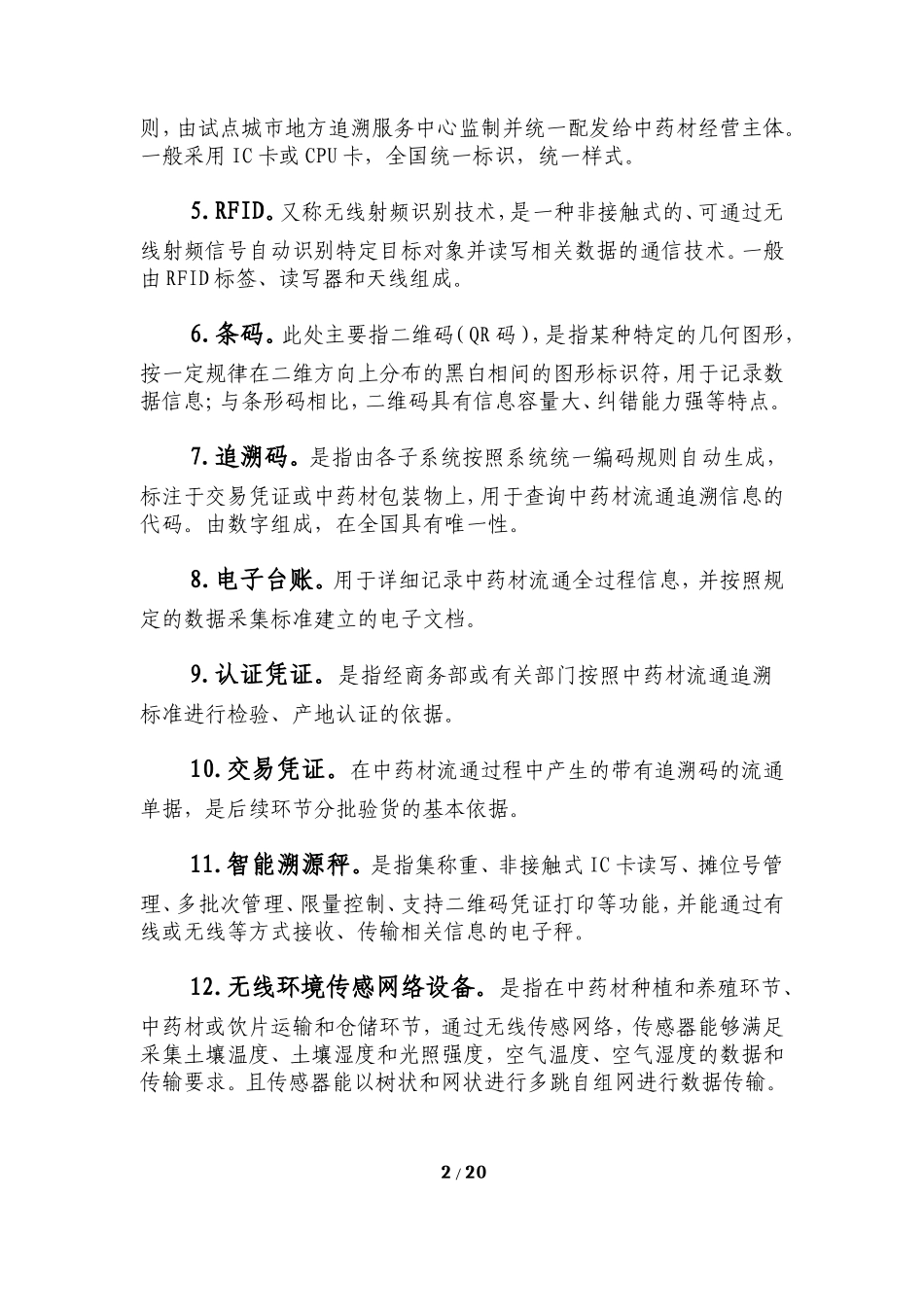 则，由试点城市地方追溯服务中心监制并统一配发给中药材经营主体。一般采用 IC 卡或 CPU 卡，全国统一标识，统一样式。

5. RFID。又称无线射频识别技术，是一种非接触式的、可通过无线射频信号自动识别特定目标对象并读写相关数据的通信技术。一般由 RFID 标签、读写器和天线组成。

6. 条码。此处主要指二维码（QR 码），是指某种特定的几何图形，按一定规律在二维方向上分布的黑白相间的图形标识符，用于记录数据信息；与条形码相比，二维码具有信息容量大、纠错能力强等特点。

7. 追溯码。是指由各子系统按照系统统一编码规则自动生成，标注于交易凭证或中药材包装物上，用于查询中药材流通追溯信息的代码。由数字组成，在全国具有唯一性。

8. 电子台账。用于详细记录中药材流通全过程信息，并按照规定的数据采集标准建立的电子文档。

9. 认证凭证。是指经商务部或有关部门按照中药材流通追溯标准进行检验、产地认证的依据。

10. 交易凭证。在中药材流通过程中产生的带有追溯码的流通单据，是后续环节分批验货的基本依据。

11. 智能溯源秤。是指集称重、非接触式 IC 卡读写、摊位号管理、多批次管理、限量控制、支持二维码凭证打印等功能，并能通过有线或无线等方式接收、传输相关信息的电子秤。

12. 无线环境传感网络设备。是指在中药材种植和养殖环节、中药材或饮片运输和仓储环节，通过无线传感网络，传感器能够满足采集土壤温度、土壤湿度和光照强度，空气温度、空气湿度的数据和传输要求。且传感器能以树状和网状进行多跳自组网进行数据传输。

2 / 20